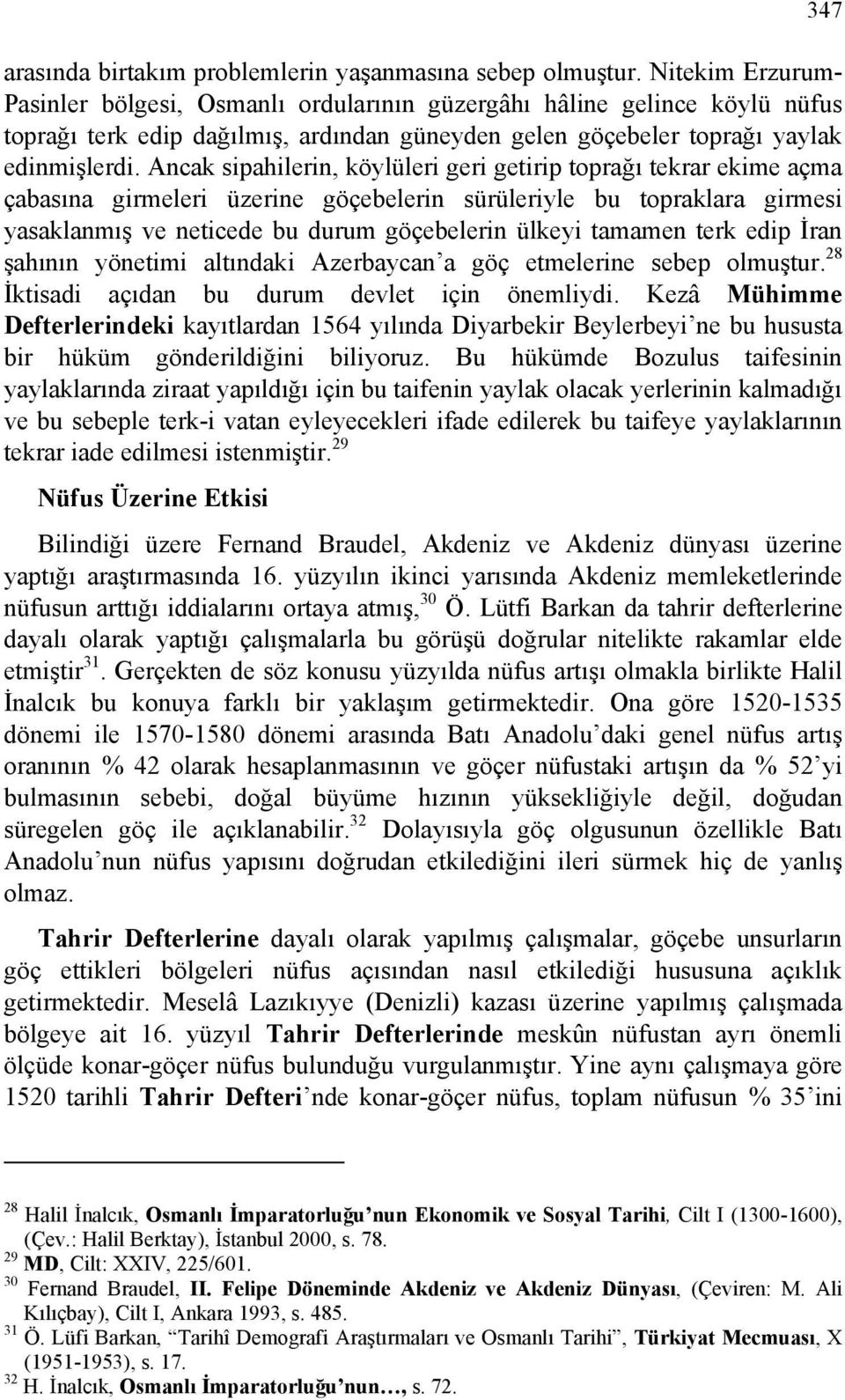 347

arasında birtakım problemlerin yaşanmasına sebep olmuştur. Nitekim Erzurum-Pasinler bölgesi, Osmanlı ordularının güzergâhı hâline gelince köylü nüfus toprağı terk edip dağılmış, ardından güneyden gelen göçebeler toprağı yaylak edinmişlerdi. Ancak sipahilerin, köylüleri geri getirip toprağı tekrar ekime açma çabasına girmeleri üzerine göçebelerin sürüleriyle bu topraklara girmesi yasaklanmış ve neticede bu durum göçebelerin ülkeyi tamamen terk edip İran şahının yönetimi altındaki Azerbaycan'a göç etmelerine sebep olmuştur.$^{28}$ İktisadi açıdan bu durum devlet için önemliydi. Kezâ Mühimme Defterlerindeki kayıtlardan 1564 yılında Diyarbekir Beylerbeyi'ne bu hususta bir hüküm gönderildiğini biliyoruz. Bu hükümde Bozulus taifesinin yaylaklarında ziraat yapıldığı için bu taifenin yaylak olacak yerlerinin kalmadığı ve bu sebeple terk-i vatan eyleyecekleri ifade edilerek bu taifeye yaylaklarının tekrar iade edilmesi istenmiştir.$^{29}$

Nüfus Üzerine Etkisi

Bilindiği üzere Fernand Braudel, Akdeniz ve Akdeniz dünyası üzerine yaptığı araştırmasında 16. yüzyılın ikinci yarısında Akdeniz memleketlerinde nüfusun arttığı iddialarını ortaya atmış,$^{30}$ Ö. Lütfi Barkan da tahrir defterlerine dayalı olarak yaptığı çalışmalarla bu görüşü doğrular nitelikte rakamlar elde etmiştir$^{31}$. Gerçekten de söz konusu yüzyılda nüfus artışı olmakla birlikte Halil İnalcık bu konuya farklı bir yaklaşım getirmektedir. Ona göre 1520-1535 dönemi ile 1570-1580 dönemi arasında Batı Anadolu'daki genel nüfus artış oranının % 42 olarak hesaplanmasının ve göçer nüfustaki artışın da % 52'yi bulmasının sebebi, doğal büyüme hızının yüksekliğiyle değil, doğudan süregelen göç ile açıklanabilir.$^{32}$ Dolayısıyla göç olgusunun özellikle Batı Anadolu'nun nüfus yapısını doğrudan etkilediğini ileri sürmek hiç de yanlış olmaz.

Tahrir Defterlerine dayalı olarak yapılmış çalışmalar, göçebe unsurların göç ettikleri bölgeleri nüfus açısından nasıl etkilediği hususuna açıklık getirmektedir. Meselâ Lazıkıyye (Denizli) kazası üzerine yapılmış çalışmada bölgeye ait 16. yüzyıl Tahrir Defterlerinde meskûn nüfustan ayrı önemli ölçüde konar-göçer nüfus bulunduğu vurgulanmıştır. Yine aynı çalışmaya göre 1520 tarihli Tahrir Defteri'nde konar-göçer nüfus, toplam nüfusun % 35'ini

$^{28}$ Halil İnalcık, Osmanlı İmparatorluğu'nun Ekonomik ve Sosyal Tarihi, Cilt I (1300-1600), (Çev.: Halil Berktay), İstanbul 2000, s. 78.
$^{29}$ MD, Cilt: XXIV, 225/601.
$^{30}$ Fernand Braudel, II. Felipe Döneminde Akdeniz ve Akdeniz Dünyası, (Çeviren: M. Ali Kılıçbay), Cilt I, Ankara 1993, s. 485.
$^{31}$ Ö. Lüfi Barkan, "Tarihî Demografi Araştırmaları ve Osmanlı Tarihi", Türkiyat Mecmuası, X (1951-1953), s. 17.
$^{32}$ H. İnalcık, Osmanlı İmparatorluğu'nun…, s. 72.